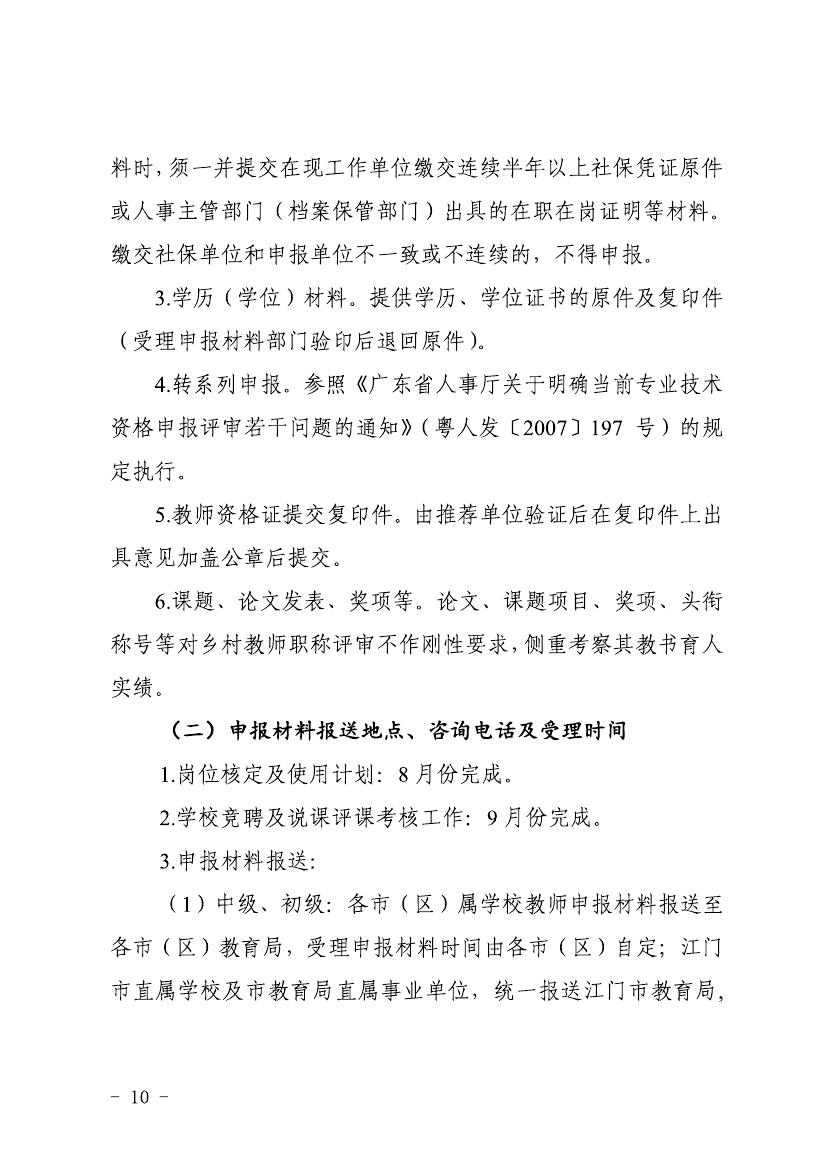 料时，须一并提交在现工作单位缴交连续半年以上社保凭证原件或人事主管部门（档案保管部门）出具的在职在岗证明等材料。缴交社保单位和申报单位不一致或不连续的，不得申报。

3.学历（学位）材料。提供学历、学位证书的原件及复印件（受理申报材料部门验印后退回原件）。

4.转系列申报。参照《广东省人事厅关于明确当前专业技术资格申报评审若干问题的通知》（粤人发〔2007〕197 号）的规定执行。

5.教师资格证提交复印件。由推荐单位验证后在复印件上出具意见加盖公章后提交。

6.课题、论文发表、奖项等。论文、课题项目、奖项、头衔称号等对乡村教师职称评审不作刚性要求，侧重考察其教书育人实绩。

（二）申报材料报送地点、咨询电话及受理时间

1.岗位核定及使用计划：8 月份完成。

2.学校竞聘及说课评课考核工作：9 月份完成。

3.申报材料报送：

（1）中级、初级：各市（区）属学校教师申报材料报送至各市（区）教育局，受理申报材料时间由各市（区）自定；江门市直属学校及市教育局直属事业单位，统一报送江门市教育局，

－ 10 －